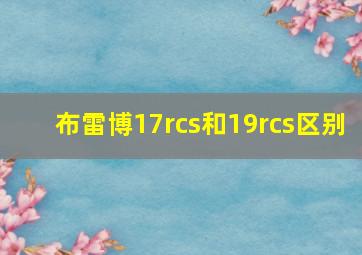 布雷博17rcs和19rcs区别